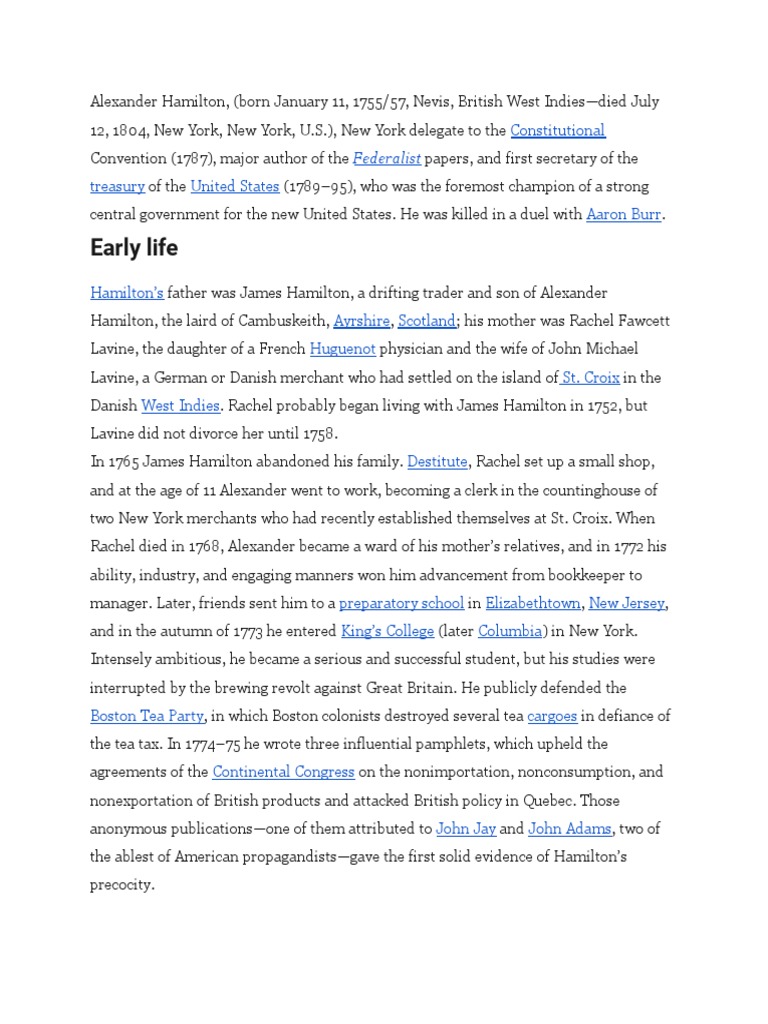 Alexander Hamilton, (born January 11, 1755/57, Nevis, British West Indies—died July 12, 1804, New York, New York, U.S.), New York delegate to the Constitutional Convention (1787), major author of the Federalist papers, and first secretary of the treasury of the United States (1789–95), who was the foremost champion of a strong central government for the new United States. He was killed in a duel with Aaron Burr.

Early life

Hamilton's father was James Hamilton, a drifting trader and son of Alexander Hamilton, the laird of Cambuskeith, Ayrshire, Scotland; his mother was Rachel Fawcett Lavine, the daughter of a French Huguenot physician and the wife of John Michael Lavine, a German or Danish merchant who had settled on the island of St. Croix in the Danish West Indies. Rachel probably began living with James Hamilton in 1752, but Lavine did not divorce her until 1758.

In 1765 James Hamilton abandoned his family. Destitute, Rachel set up a small shop, and at the age of 11 Alexander went to work, becoming a clerk in the countinghouse of two New York merchants who had recently established themselves at St. Croix. When Rachel died in 1768, Alexander became a ward of his mother's relatives, and in 1772 his ability, industry, and engaging manners won him advancement from bookkeeper to manager. Later, friends sent him to a preparatory school in Elizabethtown, New Jersey, and in the autumn of 1773 he entered King's College (later Columbia) in New York. Intensely ambitious, he became a serious and successful student, but his studies were interrupted by the brewing revolt against Great Britain. He publicly defended the Boston Tea Party, in which Boston colonists destroyed several tea cargoes in defiance of the tea tax. In 1774–75 he wrote three influential pamphlets, which upheld the agreements of the Continental Congress on the nonimportation, nonconsumption, and nonexportation of British products and attacked British policy in Quebec. Those anonymous publications—one of them attributed to John Jay and John Adams, two of the ablest of American propagandists—gave the first solid evidence of Hamilton's precocity.